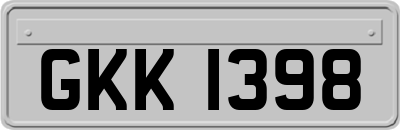 GKK 1398